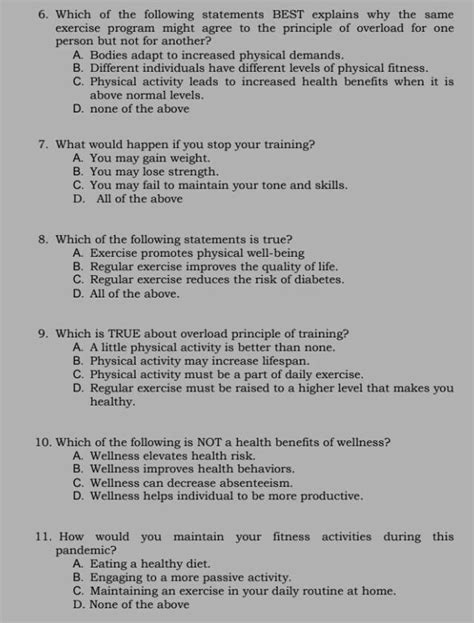 6. Which of the following statements BEST explains why the same exercise program might agree to the principle of overload for one person but not for another?
A. Bodies adapt to increased physical demands.
B. Different individuals have different levels of physical fitness.
C. Physical activity leads to increased health benefits when it is above normal levels.
D. none of the above

7. What would happen if you stop your training?
A. You may gain weight.
B. You may lose strength.
C. You may fail to maintain your tone and skills.
D. All of the above

8. Which of the following statements is true?
A. Exercise promotes physical well-being
B. Regular exercise improves the quality of life.
C. Regular exercise reduces the risk of diabetes.
D. All of the above.

9. Which is TRUE about overload principle of training?
A. A little physical activity is better than none.
B. Physical activity may increase lifespan.
C. Physical activity must be a part of daily exercise.
D. Regular exercise must be raised to a higher level that makes you healthy.

10. Which of the following is NOT a health benefits of wellness?
A. Wellness elevates health risk.
B. Wellness improves health behaviors.
C. Wellness can decrease absenteeism.
D. Wellness helps individual to be more productive.

11. How would you maintain your fitness activities during this pandemic?
A. Eating a healthy diet.
B. Engaging to a more passive activity.
C. Maintaining an exercise in your daily routine at home.
D. None of the above